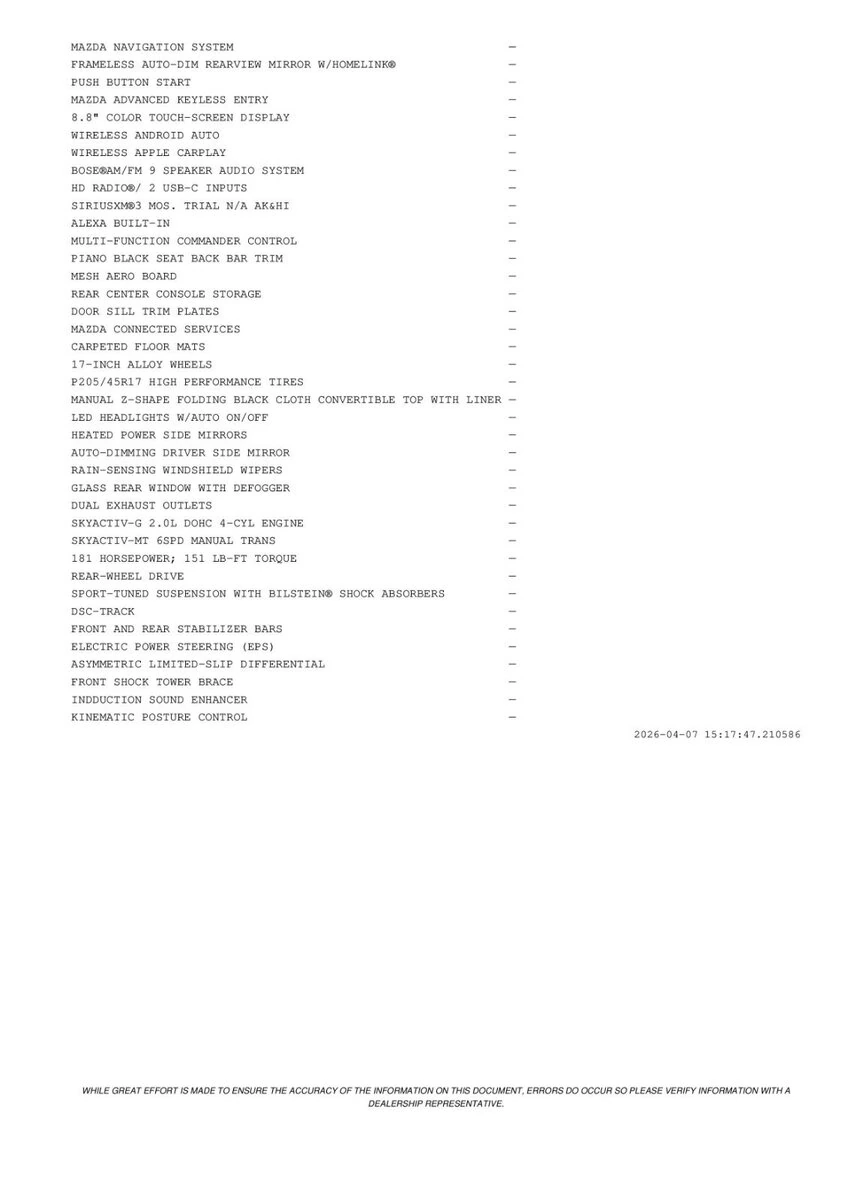 MAZDA NAVIGATION SYSTEM —
FRAMELESS AUTO-DIM REARVIEW MIRROR W/HOMELINK® —
PUSH BUTTON START —
MAZDA ADVANCED KEYLESS ENTRY —
8.8" COLOR TOUCH-SCREEN DISPLAY —
WIRELESS ANDROID AUTO —
WIRELESS APPLE CARPLAY —
BOSE®AM/FM 9 SPEAKER AUDIO SYSTEM —
HD RADIO®/ 2 USB-C INPUTS —
SIRIUSXM®3 MOS. TRIAL N/A AK&HI —
ALEXA BUILT-IN —
MULTI-FUNCTION COMMANDER CONTROL —
PIANO BLACK SEAT BACK BAR TRIM —
MESH AERO BOARD —
REAR CENTER CONSOLE STORAGE —
DOOR SILL TRIM PLATES —
MAZDA CONNECTED SERVICES —
CARPETED FLOOR MATS —
17-INCH ALLOY WHEELS —
P205/45R17 HIGH PERFORMANCE TIRES —
MANUAL Z-SHAPE FOLDING BLACK CLOTH CONVERTIBLE TOP WITH LINER —
LED HEADLIGHTS W/AUTO ON/OFF —
HEATED POWER SIDE MIRRORS —
AUTO-DIMMING DRIVER SIDE MIRROR —
RAIN-SENSING WINDSHIELD WIPERS —
GLASS REAR WINDOW WITH DEFOGGER —
DUAL EXHAUST OUTLETS —
SKYACTIV-G 2.0L DOHC 4-CYL ENGINE —
SKYACTIV-MT 6SPD MANUAL TRANS —
181 HORSEPOWER; 151 LB-FT TORQUE —
REAR-WHEEL DRIVE —
SPORT-TUNED SUSPENSION WITH BILSTEIN® SHOCK ABSORBERS —
DSC-TRACK —
FRONT AND REAR STABILIZER BARS —
ELECTRIC POWER STEERING (EPS) —
ASYMMETRIC LIMITED-SLIP DIFFERENTIAL —
FRONT SHOCK TOWER BRACE —
INDDUCTION SOUND ENHANCER —
KINEMATIC POSTURE CONTROL —

2026-04-07 15:17:47.210586

WHILE GREAT EFFORT IS MADE TO ENSURE THE ACCURACY OF THE INFORMATION ON THIS DOCUMENT, ERRORS DO OCCUR SO PLEASE VERIFY INFORMATION WITH A DEALERSHIP REPRESENTATIVE.